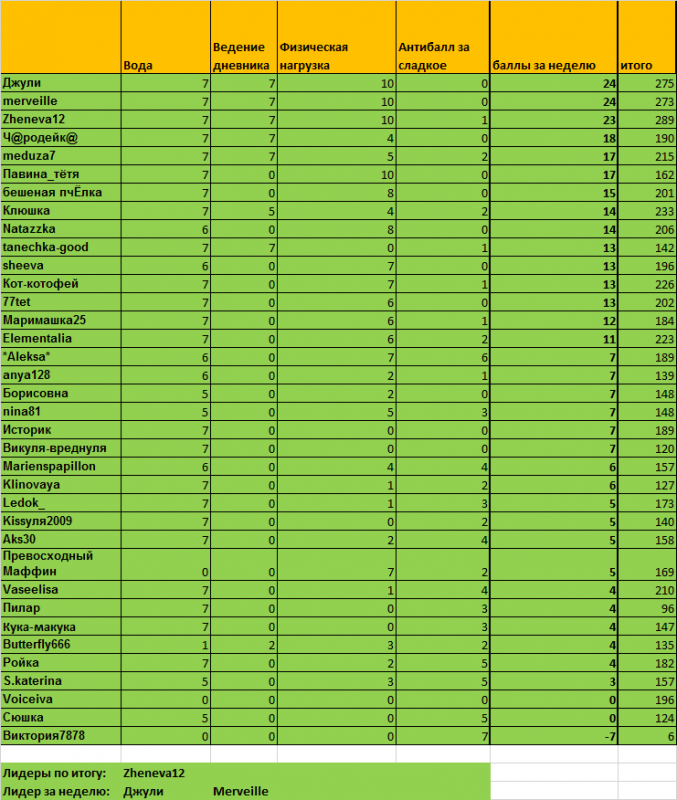 |  | Вода | Ведение дневника | Физическая нагрузка | Антибалл за сладкое | баллы за неделю | итого |
|---|---|---|---|---|---|---|
| Джули | 7 | 7 | 10 | 0 | 24 | 275 |
| merveille | 7 | 7 | 10 | 0 | 24 | 273 |
| Zheneva12 | 7 | 7 | 10 | 1 | 23 | 289 |
| Ч@родейк@ | 7 | 7 | 4 | 0 | 18 | 190 |
| meduza7 | 7 | 7 | 5 | 2 | 17 | 215 |
| Павина_тётя | 7 | 0 | 10 | 0 | 17 | 162 |
| бешеная пчЁлка | 7 | 0 | 8 | 0 | 15 | 201 |
| Клюшка | 7 | 5 | 4 | 2 | 14 | 233 |
| Natazzka | 6 | 0 | 8 | 0 | 14 | 206 |
| tanechka-good | 7 | 7 | 0 | 1 | 13 | 142 |
| sheeva | 6 | 0 | 7 | 0 | 13 | 196 |
| Кот-котофей | 7 | 0 | 7 | 1 | 13 | 226 |
| 77tet | 7 | 0 | 6 | 0 | 13 | 202 |
| Маримашка25 | 7 | 0 | 6 | 1 | 12 | 184 |
| Elementalia | 7 | 0 | 6 | 2 | 11 | 223 |
| *Aleksa* | 6 | 0 | 7 | 6 | 7 | 189 |
| anya128 | 6 | 0 | 2 | 1 | 7 | 139 |
| Борисовна | 5 | 0 | 2 | 0 | 7 | 148 |
| nina81 | 5 | 0 | 5 | 3 | 7 | 148 |
| Историк | 7 | 0 | 0 | 0 | 7 | 189 |
| Викуля-вреднуля | 7 | 0 | 0 | 0 | 7 | 120 |
| Marienspapillon | 6 | 0 | 4 | 4 | 6 | 157 |
| Klinovaya | 7 | 0 | 1 | 2 | 6 | 127 |
| Ledok_ | 7 | 0 | 1 | 3 | 5 | 173 |
| Kissуля2009 | 7 | 0 | 0 | 2 | 5 | 140 |
| Aks30 | 7 | 0 | 2 | 4 | 5 | 158 |
| Превосходный Маффин | 0 | 0 | 7 | 2 | 5 | 169 |
| Vaseelisa | 7 | 0 | 1 | 4 | 4 | 210 |
| Пилар | 7 | 0 | 0 | 3 | 4 | 96 |
| Кука-макука | 7 | 0 | 0 | 3 | 4 | 147 |
| Butterfly666 | 1 | 2 | 3 | 2 | 4 | 135 |
| Ройка | 7 | 0 | 2 | 5 | 4 | 182 |
| S.katerina | 5 | 0 | 3 | 5 | 3 | 157 |
| Voiceiva | 0 | 0 | 0 | 0 | 0 | 196 |
| Сюшка | 5 | 0 | 0 | 5 | 0 | 124 |
| Виктория7878 | 0 | 0 | 0 | 7 | -7 | 6 |

Лидеры по итогу: Zheneva12
Лидер за неделю: Джули Merveille